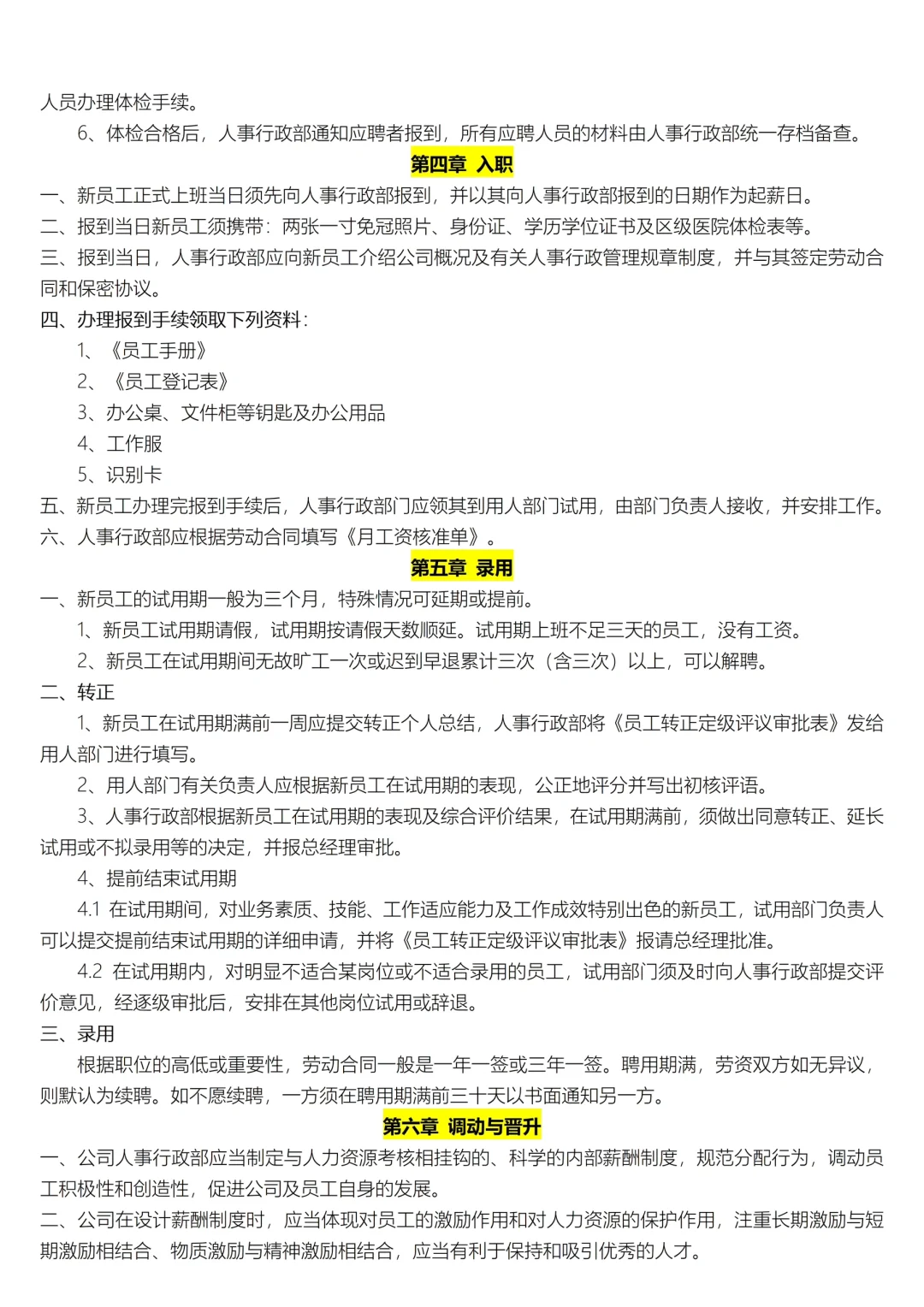 人员办理体检手续。

6、体检合格后，人事行政部通知应聘者报到，所有应聘人员的材料由人事行政部统一存档备查。

第四章 入职

一、新员工正式上班当日须先向人事行政部报到，并以其向人事行政部报到的日期作为起薪日。

二、报到当日新员工须携带：两张一寸免冠照片、身份证、学历学位证书及区级医院体检表等。

三、报到当日，人事行政部应向新员工介绍公司概况及有关人事行政管理规章制度，并与其签定劳动合同和保密协议。

四、办理报到手续领取下列资料：

1、《员工手册》

2、《员工登记表》

3、办公桌、文件柜等钥匙及办公用品

4、工作服

5、识别卡

五、新员工办理完报到手续后，人事行政部门应领其到用人部门试用，由部门负责人接收，并安排工作。

六、人事行政部应根据劳动合同填写《月工资核准单》。

第五章 录用

一、新员工的试用期一般为三个月，特殊情况可延期或提前。

1、新员工试用期请假，试用期按请假天数顺延。试用期上班不足三天的员工，没有工资。

2、新员工在试用期间无故旷工一次或迟到早退累计三次（含三次）以上，可以解聘。

二、转正

1、新员工在试用期满前一周应提交转正个人总结，人事行政部将《员工转正定级评议审批表》发给用人部门进行填写。

2、用人部门有关负责人应根据新员工在试用期的表现，公正地评分并写出初核评语。

3、人事行政部根据新员工在试用期的表现及综合评价结果，在试用期满前，须做出同意转正、延长试用或不拟录用等的决定，并报总经理审批。

4、提前结束试用期

4.1 在试用期间，对业务素质、技能、工作适应能力及工作成效特别出色的新员工，试用部门负责人可以提交提前结束试用期的详细申请，并将《员工转正定级评议审批表》报请总经理批准。

4.2 在试用期内，对明显不适合某岗位或不适合录用的员工，试用部门须及时向人事行政部提交评价意见，经逐级审批后，安排在其他岗位试用或辞退。

三、录用

根据职位的高低或重要性，劳动合同一般是一年一签或三年一签。聘用期满，劳资双方如无异议，则默认为续聘。如不愿续聘，一方须在聘用期满前三十天以书面通知另一方。

第六章 调动与晋升

一、公司人事行政部应当制定与人力资源考核相挂钩的、科学的内部薪酬制度，规范分配行为，调动员工积极性和创造性，促进公司及员工自身的发展。

二、公司在设计薪酬制度时，应当体现对员工的激励作用和对人力资源的保护作用，注重长期激励与短期激励相结合、物质激励与精神激励相结合，应当有利于保持和吸引优秀的人才。